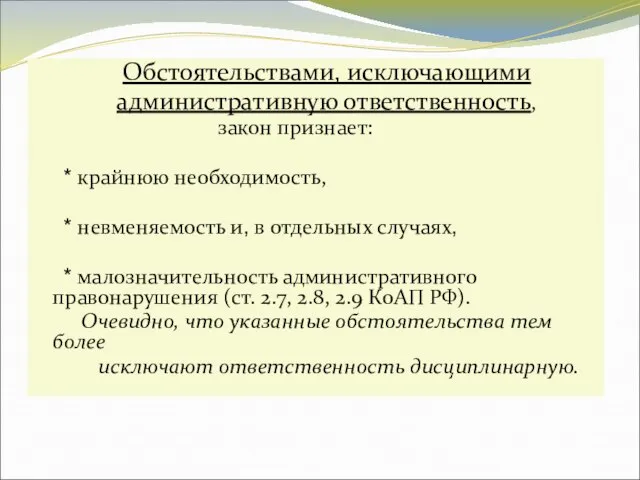 Обстоятельствами, исключающими административную ответственность, закон признает:

* крайнюю необходимость,

* невменяемость и, в отдельных случаях,

* малозначительность административного правонарушения (ст. 2.7, 2.8, 2.9 КоАП РФ).

Очевидно, что указанные обстоятельства тем более исключают ответственность дисциплинарную.